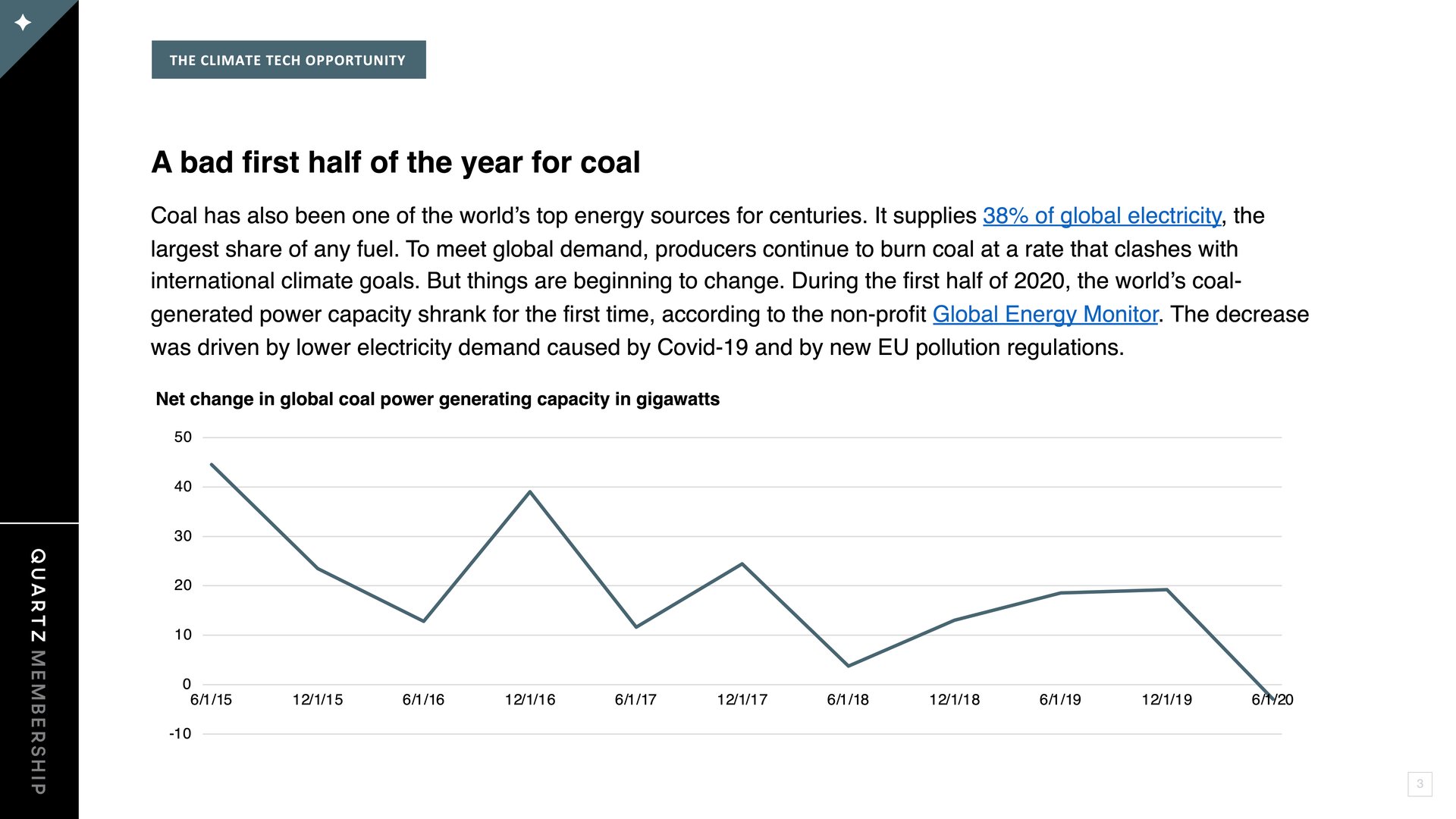 THE CLIMATE TECH OPPORTUNITY

A bad first half of the year for coal

Coal has also been one of the world's top energy sources for centuries. It supplies 38% of global electricity, the largest share of any fuel. To meet global demand, producers continue to burn coal at a rate that clashes with international climate goals. But things are beginning to change. During the first half of 2020, the world's coal-generated power capacity shrank for the first time, according to the non-profit Global Energy Monitor. The decrease was driven by lower electricity demand caused by Covid-19 and by new EU pollution regulations.

Net change in global coal power generating capacity in gigawatts

50
40
30
20
10
0
-10

6/1/15 12/1/15 6/1/16 12/1/16 6/1/17 12/1/17 6/1/18 12/1/18 6/1/19 12/1/19 6/1/20

QUARTZ MEMBERSHIP

3